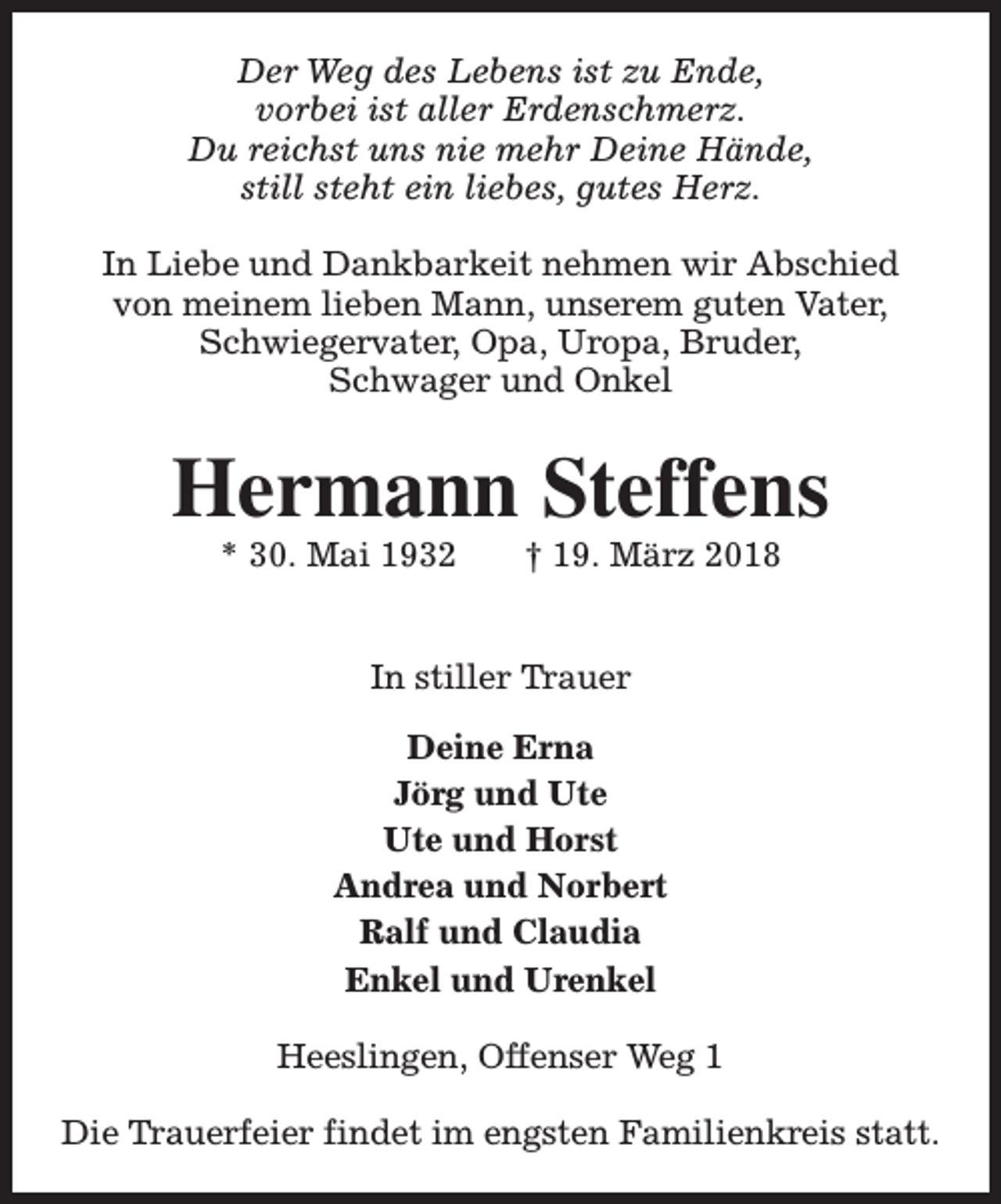 Der Weg des Lebens ist zu Ende,
vorbei ist aller Erdenschmerz.
Du reichst uns nie mehr Deine Hände,
still steht ein liebes, gutes Herz.

In Liebe und Dankbarkeit nehmen wir Abschied von meinem lieben Mann, unserem guten Vater, Schwiegervater, Opa, Uropa, Bruder, Schwager und Onkel

Hermann Steffens

* 30. Mai 1932 † 19. März 2018

In stiller Trauer

Deine Erna
Jörg und Ute
Ute und Horst
Andrea und Norbert
Ralf und Claudia
Enkel und Urenkel

Heeslingen, Offenser Weg 1

Die Trauerfeier findet im engsten Familienkreis statt.